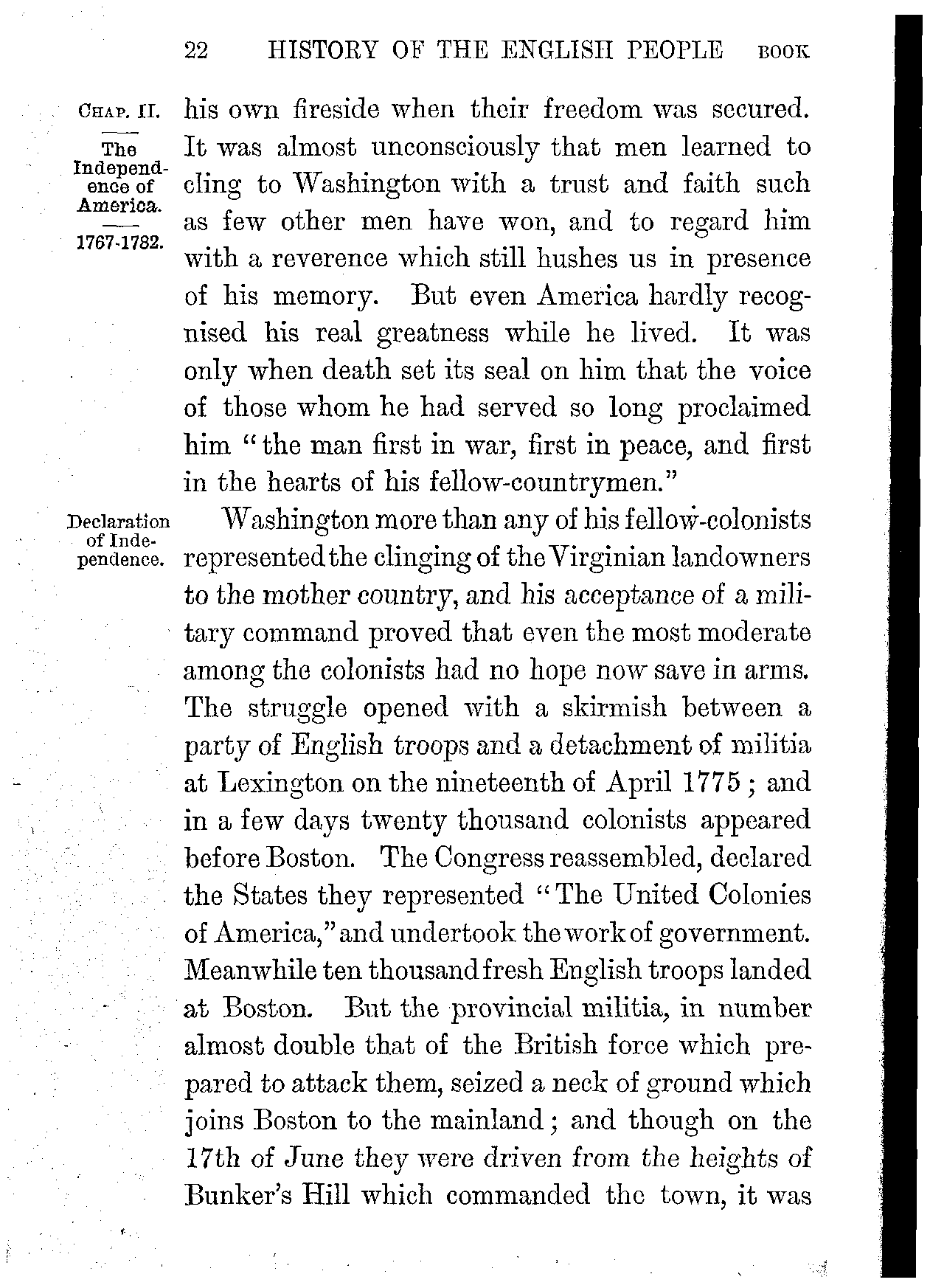 22 HISTORY OF THE ENGLISH PEOPLE BOOK

CHAP. II.

The Independence of America.

1767-1782.

his own fireside when their freedom was secured. It was almost unconsciously that men learned to cling to Washington with a trust and faith such as few other men have won, and to regard him with a reverence which still hushes us in presence of his memory. But even America hardly recognised his real greatness while he lived. It was only when death set its seal on him that the voice of those whom he had served so long proclaimed him "the man first in war, first in peace, and first in the hearts of his fellow-countrymen."

Declaration of Independence.

Washington more than any of his fellow-colonists represented the clinging of the Virginian landowners to the mother country, and his acceptance of a military command proved that even the most moderate among the colonists had no hope now save in arms. The struggle opened with a skirmish between a party of English troops and a detachment of militia at Lexington on the nineteenth of April 1775; and in a few days twenty thousand colonists appeared before Boston. The Congress reassembled, declared the States they represented "The United Colonies of America," and undertook the work of government. Meanwhile ten thousand fresh English troops landed at Boston. But the provincial militia, in number almost double that of the British force which prepared to attack them, seized a neck of ground which joins Boston to the mainland; and though on the 17th of June they were driven from the heights of Bunker's Hill which commanded the town, it was